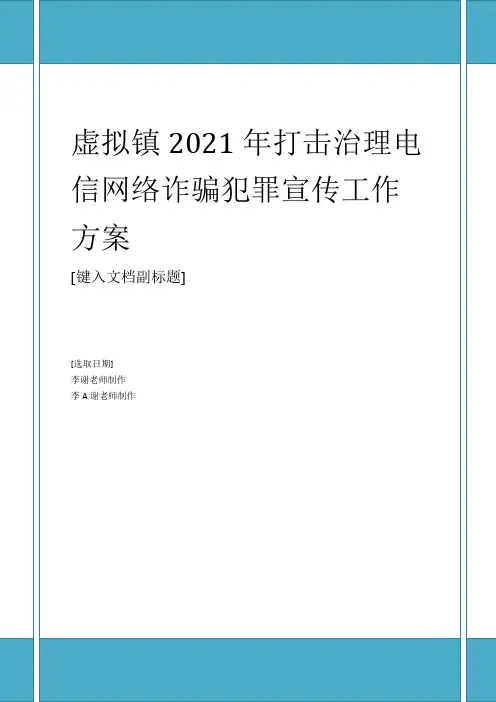 虚拟镇2021年打击治理电信网络诈骗犯罪宣传工作方案

[键入文档副标题]

[选取日期]
李谢老师制作
李A谢老师制作